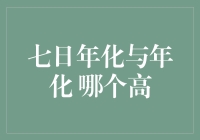 七日年化与年化 哪个高